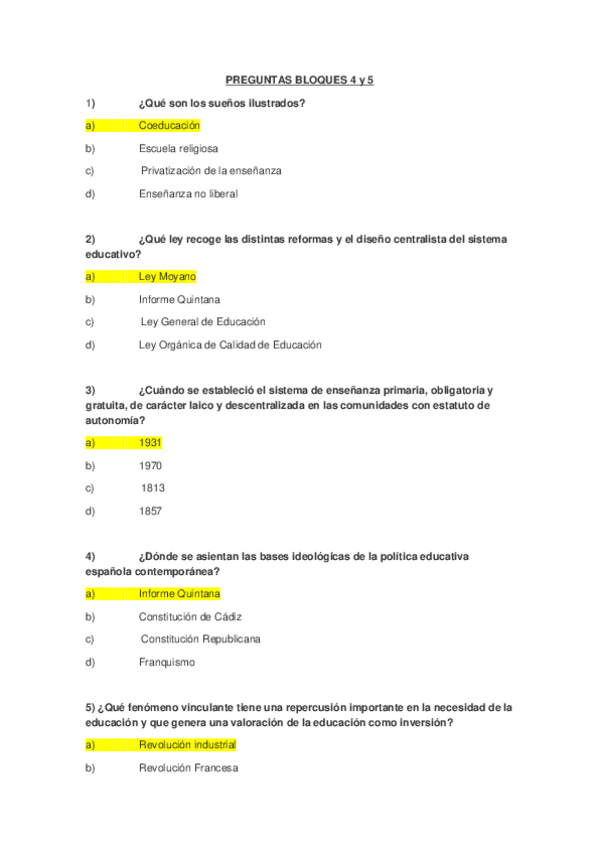 PREGUNTAS BLOQUES 4 y 5

1) ¿Qué son los sueños ilustrados?

a) Coeducación

b) Escuela religiosa

c) Privatización de la enseñanza

d) Enseñanza no liberal

2) ¿Qué ley recoge las distintas reformas y el diseño centralista del sistema educativo?

a) Ley Moyano

b) Informe Quintana

c) Ley General de Educación

d) Ley Orgánica de Calidad de Educación

3) ¿Cuándo se estableció el sistema de enseñanza primaria, obligatoria y gratuita, de carácter laico y descentralizada en las comunidades con estatuto de autonomía?

a) 1931

b) 1970

c) 1813

d) 1857

4) ¿Dónde se asientan las bases ideológicas de la política educativa española contemporánea?

a) Informe Quintana

b) Constitución de Cádiz

c) Constitución Republicana

d) Franquismo

5) ¿Qué fenómeno vinculante tiene una repercusión importante en la necesidad de la educación y que genera una valoración de la educación como inversión?

a) Revolución industrial

b) Revolución Francesa